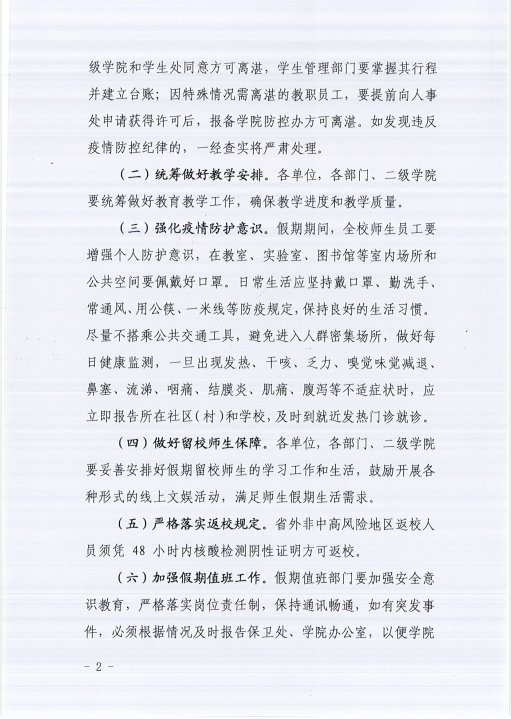 级学院和学生处同意方可离湛，学生管理部门要掌握其行程并建立台账；因特殊情况需离湛的教职员工，要提前向人事处申请获得许可后，报备学院防控办方可离湛。如发现违反疫情防控纪律的，一经查实将严肃处理。

（二）统筹做好教学安排。各单位，各部门、二级学院要统筹做好教育教学工作，确保教学进度和教学质量。

（三）强化疫情防护意识。假期期间，全校师生员工要增强个人防护意识，在教室、实验室、图书馆等室内场所和公共空间要佩戴好口罩。日常生活应坚持戴口罩、勤洗手、常通风、用公筷、一米线等防疫规定，保持良好的生活习惯。尽量不搭乘公共交通工具，避免进入人群密集场所，做好每日健康监测，一旦出现发热、干咳、乏力、嗅觉味觉减退、鼻塞、流涕、咽痛、结膜炎、肌痛、腹泻等不适症状时，应立即报告所在社区（村）和学校，及时到就近发热门诊就诊。

（四）做好留校师生保障。各单位，各部门、二级学院要妥善安排好假期留校师生的学习工作和生活，鼓励开展各种形式的线上文娱活动，满足师生假期生活需求。

（五）严格落实返校规定。省外非中高风险地区返校人员须凭 48 小时内核酸检测阴性证明方可返校。

（六）加强假期值班工作。假期值班部门要加强安全意识教育，严格落实岗位责任制，保持通讯畅通，如有突发事件，必须根据情况及时报告保卫处、学院办公室，以便学院

- 2 -